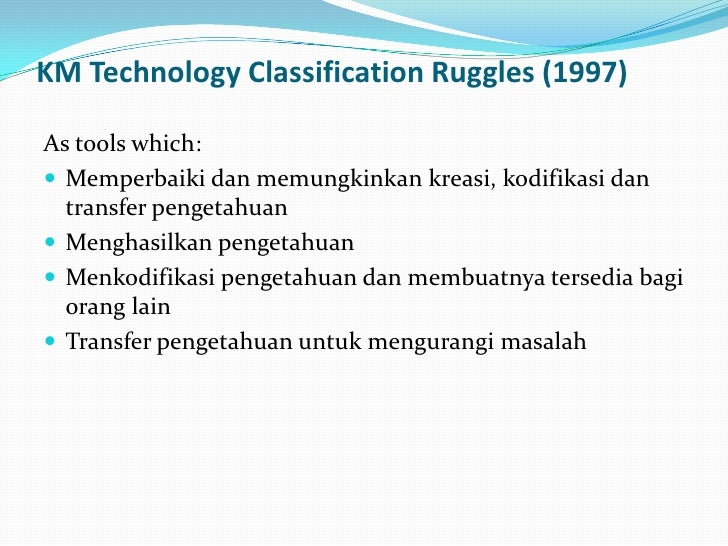 KM Technology Classification Ruggles (1997)

As tools which:

• Memperbaiki dan memungkinkan kreasi, kodifikasi dan transfer pengetahuan
• Menghasilkan pengetahuan
• Menkodifikasi pengetahuan dan membuatnya tersedia bagi orang lain
• Transfer pengetahuan untuk mengurangi masalah